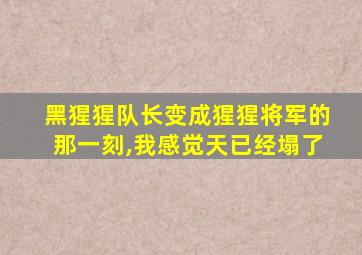 黑猩猩队长变成猩猩将军的那一刻,我感觉天已经塌了